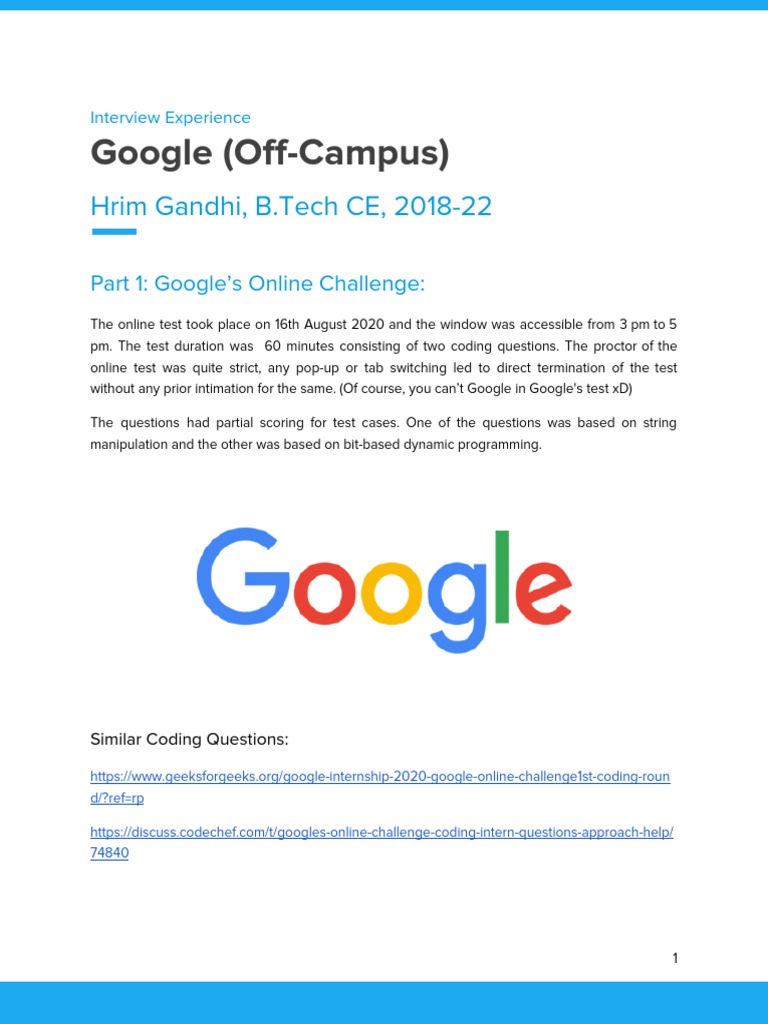 Interview Experience

Google (Off-Campus)

Hrim Gandhi, B.Tech CE, 2018-22

Part 1: Google's Online Challenge:

The online test took place on 16th August 2020 and the window was accessible from 3 pm to 5 pm. The test duration was 60 minutes consisting of two coding questions. The proctor of the online test was quite strict, any pop-up or tab switching led to direct termination of the test without any prior intimation for the same. (Of course, you can't Google in Google's test xD)

The questions had partial scoring for test cases. One of the questions was based on string manipulation and the other was based on bit-based dynamic programming.

Google

Similar Coding Questions:

https://www.geeksforgeeks.org/google-internship-2020-google-online-challenge1st-coding-round/?ref=rp

https://discuss.codechef.com/t/googles-online-challenge-coding-intern-questions-approach-help/74840

1